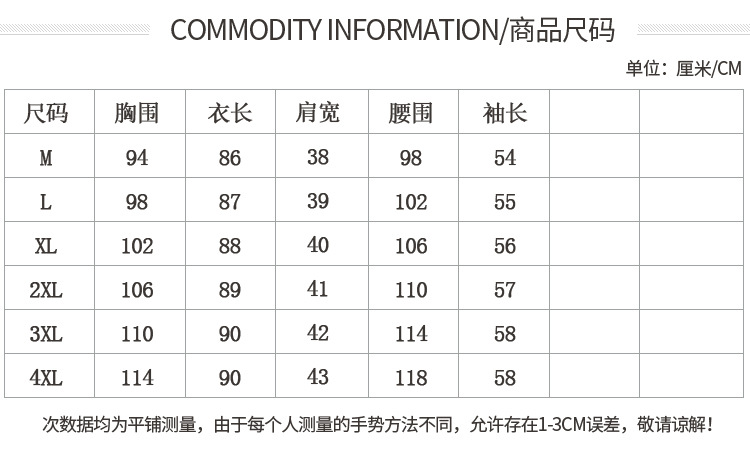 COMMODITY INFORMATION/商品尺码

单位：厘米/CM

| 尺码 | 胸围 | 衣长 | 肩宽 | 腰围 | 袖长 |  |  |
|---|---|---|---|---|---|---|---|
| M | 94 | 86 | 38 | 98 | 54 |  |  |
| L | 98 | 87 | 39 | 102 | 55 |  |  |
| XL | 102 | 88 | 40 | 106 | 56 |  |  |
| 2XL | 106 | 89 | 41 | 110 | 57 |  |  |
| 3XL | 110 | 90 | 42 | 114 | 58 |  |  |
| 4XL | 114 | 90 | 43 | 118 | 58 |  |  |

次数据均为平铺测量，由于每个人测量的手势方法不同，允许存在1-3CM误差，敬请谅解！